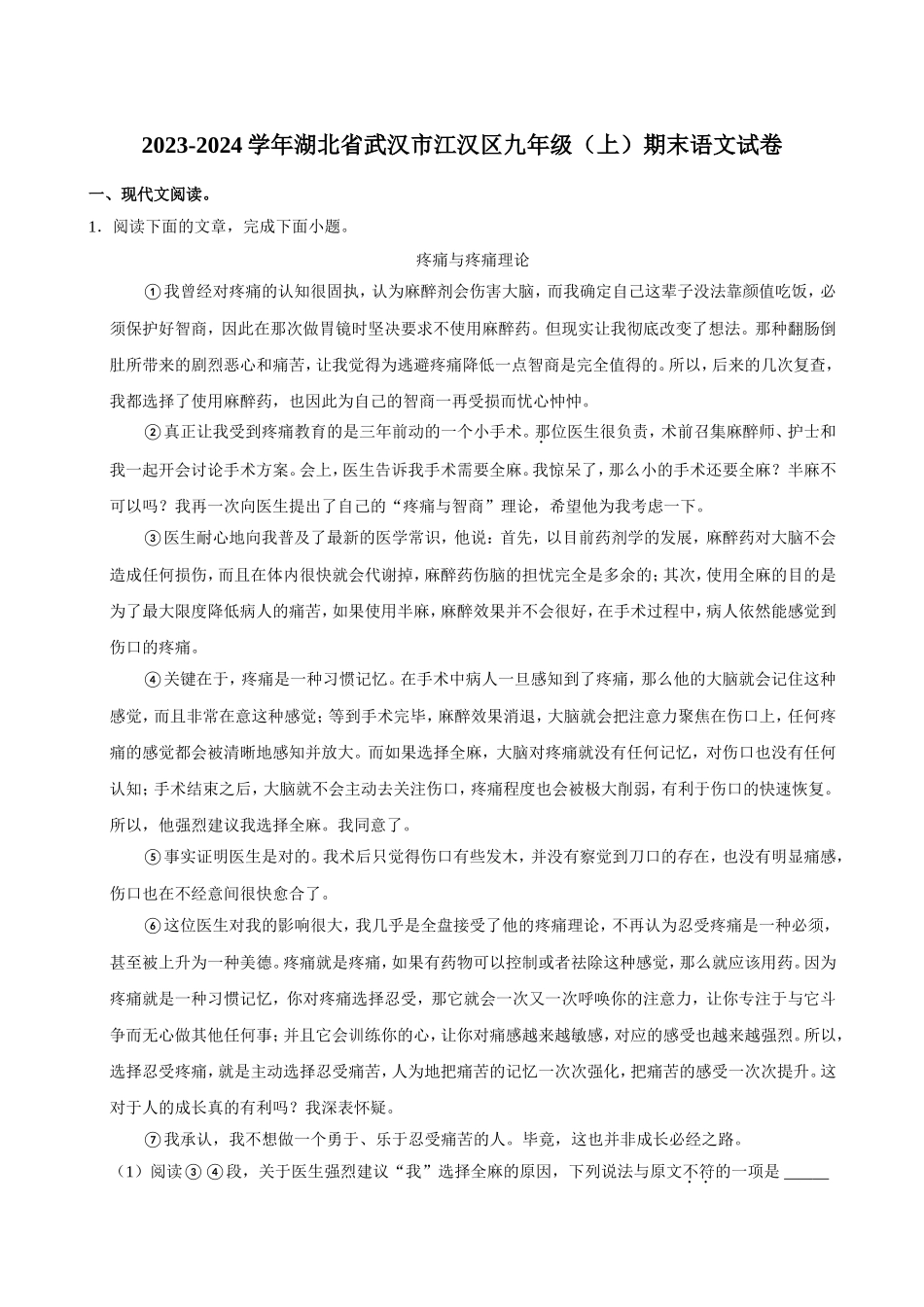 2023-2024 学年湖北省武汉市江汉区九年级（上）期末语文试卷

一、现代文阅读。

1．阅读下面的文章，完成下面小题。

疼痛与疼痛理论

①我曾经对疼痛的认知很固执，认为麻醉剂会伤害大脑，而我确定自己这辈子没法靠颜值吃饭，必须保护好智商，因此在那次做胃镜时坚决要求不使用麻醉药。但现实让我彻底改变了想法。那种翻肠倒肚所带来的剧烈恶心和痛苦，让我觉得为逃避疼痛降低一点智商是完全值得的。所以，后来的几次复查，我都选择了使用麻醉药，也因此为自己的智商一再受损而忧心忡忡。

②真正让我受到疼痛教育的是三年前动的一个小手术。那位医生很负责，术前召集麻醉师、护士和我一起开会讨论手术方案。会上，医生告诉我手术需要全麻。我惊呆了，那么小的手术还要全麻？半麻不可以吗？我再一次向医生提出了自己的“疼痛与智商”理论，希望他为我考虑一下。

③医生耐心地向我普及了最新的医学常识，他说：首先，以目前药剂学的发展，麻醉药对大脑不会造成任何损伤，而且在体内很快就会代谢掉，麻醉药伤脑的担忧完全是多余的；其次，使用全麻的目的是为了最大限度降低病人的痛苦，如果使用半麻，麻醉效果并不会很好，在手术过程中，病人依然能感觉到伤口的疼痛。

④关键在于，疼痛是一种习惯记忆。在手术中病人一旦感知到了疼痛，那么他的大脑就会记住这种感觉，而且非常在意这种感觉；等到手术完毕，麻醉效果消退，大脑就会把注意力聚焦在伤口上，任何疼痛的感觉都会被清晰地感知并放大。而如果选择全麻，大脑对疼痛就没有任何记忆，对伤口也没有任何认知；手术结束之后，大脑就不会主动去关注伤口，疼痛程度也会被极大削弱，有利于伤口的快速恢复。所以，他强烈建议我选择全麻。我同意了。

⑤事实证明医生是对的。我术后只觉得伤口有些发木，并没有察觉到刀口的存在，也没有明显痛感，伤口也在不经意间很快愈合了。

⑥这位医生对我的影响很大，我几乎是全盘接受了他的疼痛理论，不再认为忍受疼痛是一种必须，甚至被上升为一种美德。疼痛就是疼痛，如果有药物可以控制或者祛除这种感觉，那么就应该用药。因为疼痛就是一种习惯记忆，你对疼痛选择忍受，那它就会一次又一次呼唤你的注意力，让你专注于与它斗争而无心做其他任何事；并且它会训练你的心，让你对痛感越来越敏感，对应的感受也越来越强烈。所以，选择忍受疼痛，就是主动选择忍受痛苦，人为地把痛苦的记忆一次次强化，把痛苦的感受一次次提升。这对于人的成长真的有利吗？我深表怀疑。

⑦我承认，我不想做一个勇于、乐于忍受痛苦的人。毕竟，这也并非成长必经之路。

（1）阅读③④段，关于医生强烈建议“我”选择全麻的原因，下列说法与原文不符的一项是 ______